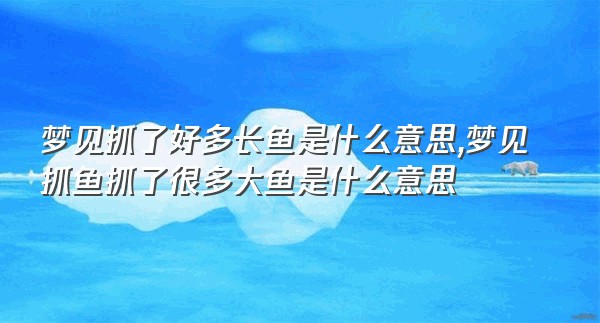 梦见抓了好多长鱼是什么意思,梦见抓鱼抓了很多大鱼是什么意思